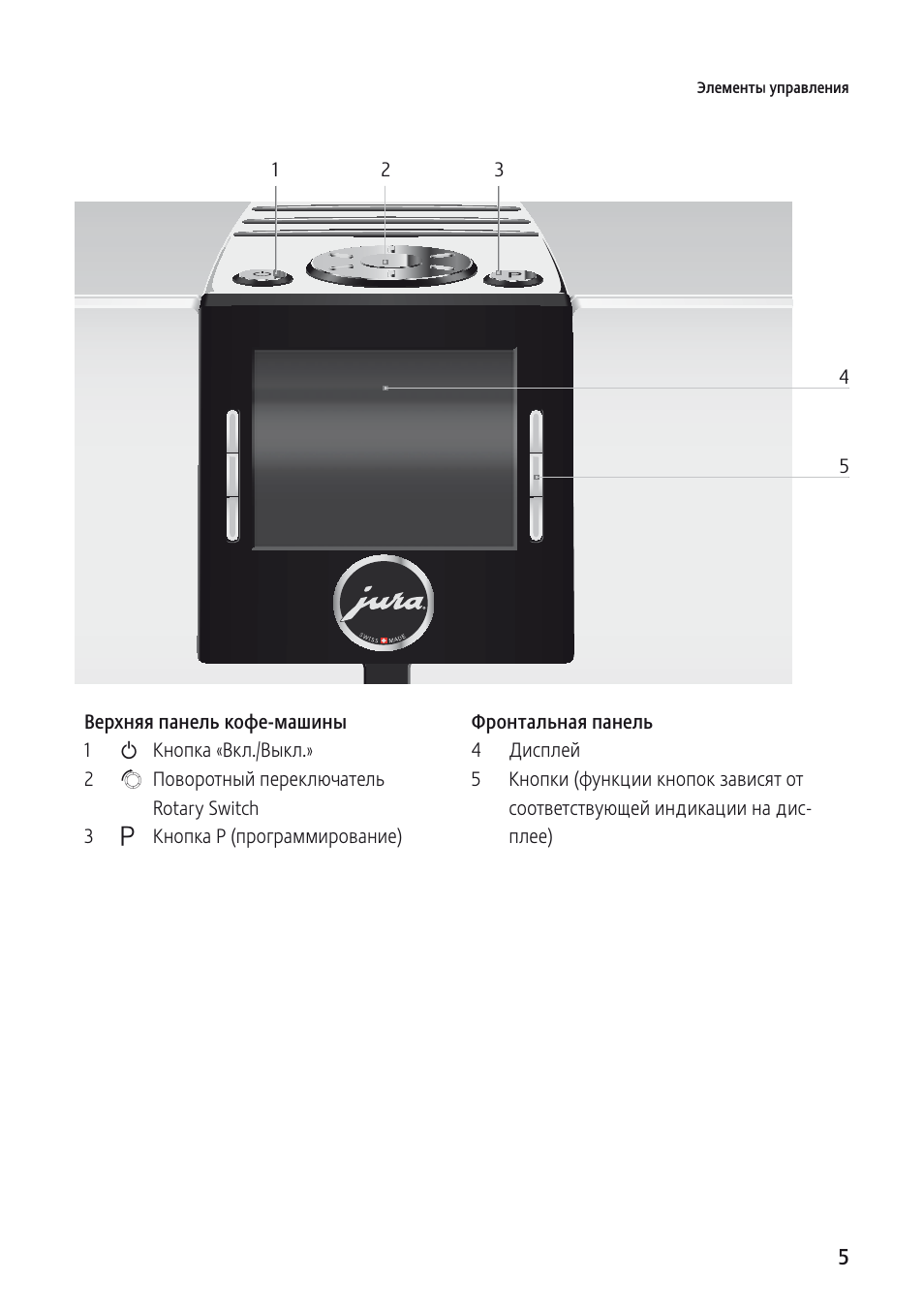 Элементы управления

1 2 3

4

5

jura

SWISS MADE

Верхняя панель кофе-машины

1 Кнопка «Вкл./Выкл.»

2 Поворотный переключатель Rotary Switch

3 P Кнопка P (программирование)

Фронтальная панель

4 Дисплей

5 Кнопки (функции кнопок зависят от соответствующей индикации на дисплее)

5